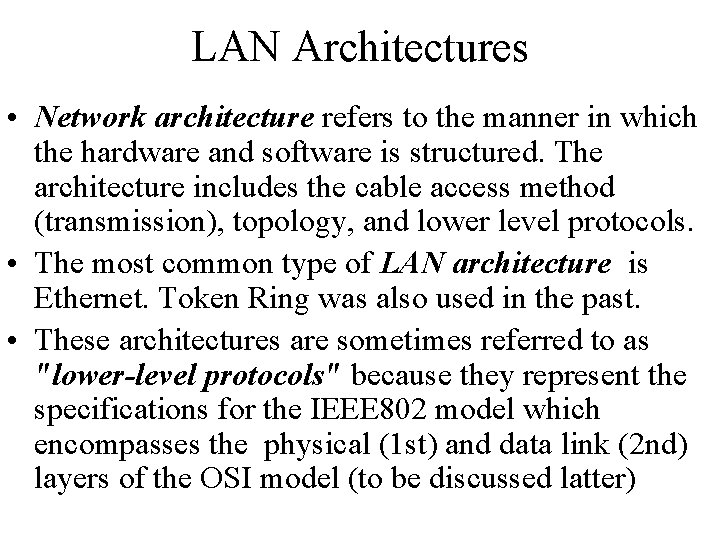 LAN Architectures

• Network architecture refers to the manner in which the hardware and software is structured. The architecture includes the cable access method (transmission), topology, and lower level protocols.

• The most common type of LAN architecture is Ethernet. Token Ring was also used in the past.

• These architectures are sometimes referred to as "lower-level protocols" because they represent the specifications for the IEEE802 model which encompasses the physical (1st) and data link (2nd) layers of the OSI model (to be discussed latter)